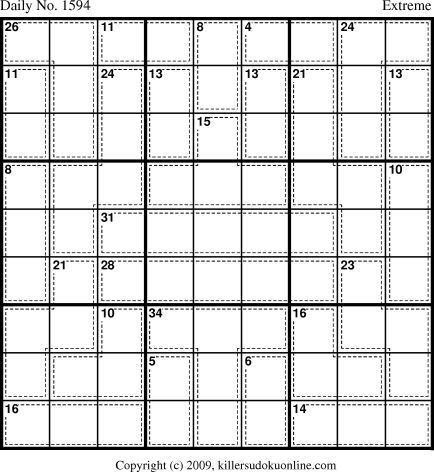 Daily No. 1594

Extreme

| 26 | | 11 | | 8 | 4 | | 24 | |
|---|---|---|---|---|---|---|---|---|
| 11 | | 24 | 13 | | 13 | 21 | | 13 |
| | | | | 15 | | | | |
| 8 | | | | | | | | 10 |
| | | 31 | | | | | | |
| | 21 | 28 | | | | | 23 | |
| | | 10 | 34 | | | 16 | | |
| | | | 5 | | 6 | | | |
| 16 | | | | | | 14 | | |

Copyright (c) 2009, killersudokuonline.com